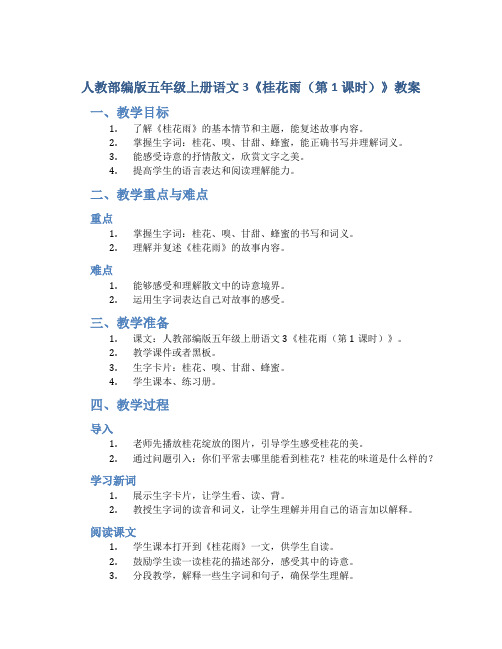 人教部编版五年级上册语文 3《桂花雨（第 1 课时）》教案

一、教学目标

1. 了解《桂花雨》的基本情节和主题，能复述故事内容。
2. 掌握生字词：桂花、嗅、甘甜、蜂蜜，能正确书写并理解词义。
3. 能感受诗意的抒情散文，欣赏文字之美。
4. 提高学生的语言表达和阅读理解能力。

二、教学重点与难点

重点

1. 掌握生字词：桂花、嗅、甘甜、蜂蜜的书写和词义。
2. 理解并复述《桂花雨》的故事内容。

难点

1. 能够感受和理解散文中的诗意境界。
2. 运用生字词表达自己对故事的感受。

三、教学准备

1. 课文：人教部编版五年级上册语文 3《桂花雨（第 1 课时）》。
2. 教学课件或者黑板。
3. 生字卡片：桂花、嗅、甘甜、蜂蜜。
4. 学生课本、练习册。

四、教学过程

导入

1. 老师先播放桂花绽放的图片，引导学生感受桂花的美。
2. 通过问题引入：你们平常去哪里能看到桂花？桂花的味道是什么样的？

学习新词

1. 展示生字卡片，让学生看、读、背。
2. 教授生字词的读音和词义，让学生理解并用自己的语言加以解释。

阅读课文

1. 学生课本打开到《桂花雨》一文，供学生自读。
2. 鼓励学生读一读桂花的描述部分，感受其中的诗意。
3. 分段教学，解释一些生字词和句子，确保学生理解。